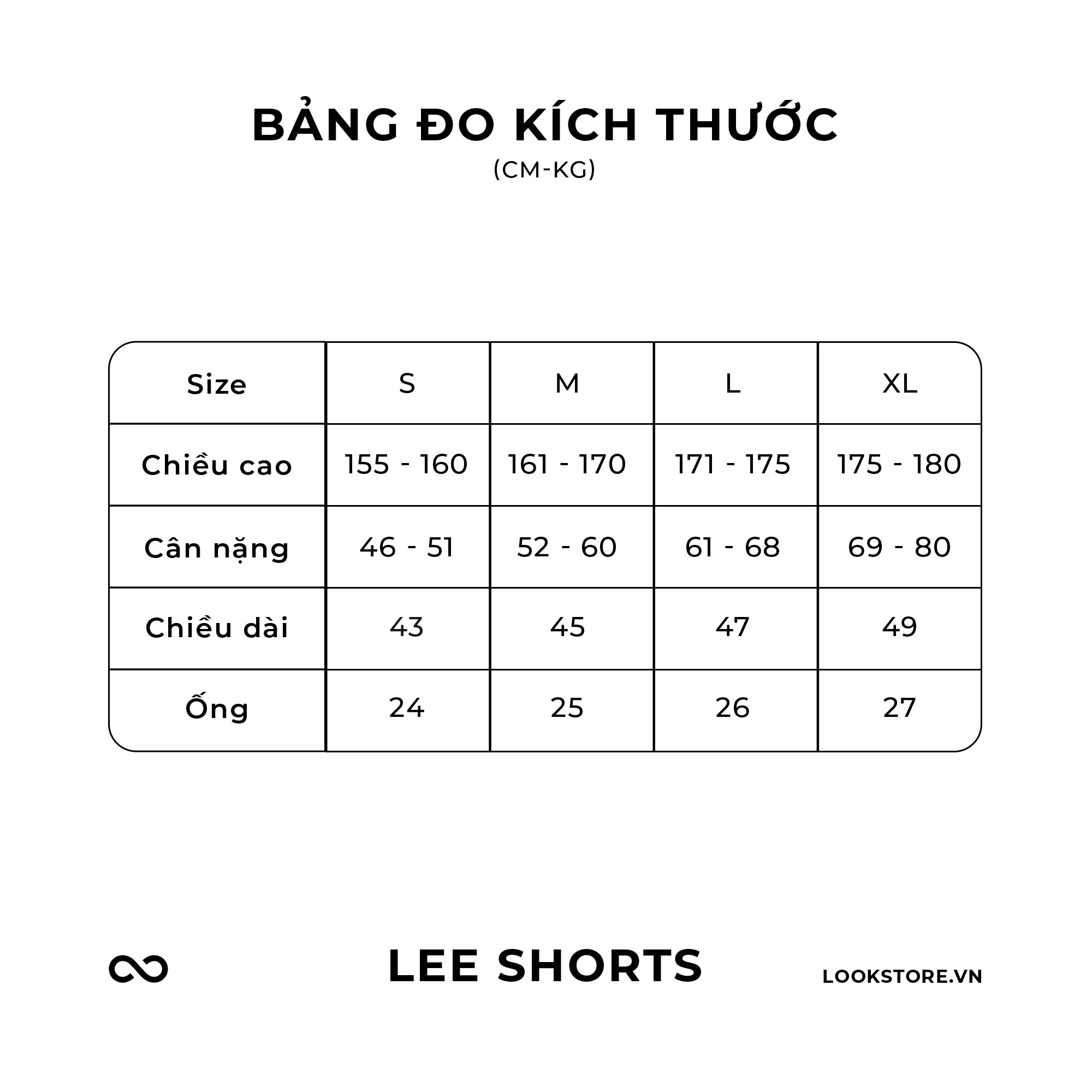 BẢNG ĐO KÍCH THƯỚC
(CM-KG)

| Size | S | M | L | XL |
|---|---|---|---|---|
| Chiều cao | 155 - 160 | 161 - 170 | 171 - 175 | 175 - 180 |
| Cân nặng | 46 - 51 | 52 - 60 | 61 - 68 | 69 - 80 |
| Chiều dài | 43 | 45 | 47 | 49 |
| Ống | 24 | 25 | 26 | 27 |

LEE SHORTS

LOOKSTORE.VN